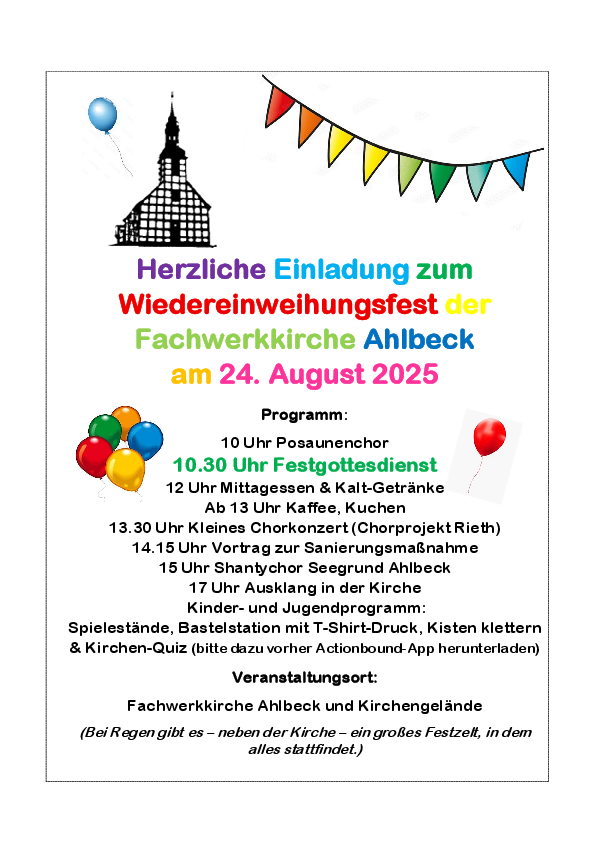 Herzliche Einladung zum Wiedereinweihungsfest der Fachwerkkirche Ahlbeck am 24. August 2025

Programm:

10 Uhr Posaunenchor
10.30 Uhr Festgottesdienst
12 Uhr Mittagessen & Kalt-Getränke
Ab 13 Uhr Kaffee, Kuchen
13.30 Uhr Kleines Chorkonzert (Chorprojekt Rieth)
14.15 Uhr Vortrag zur Sanierungsmaßnahme
15 Uhr Shantychor Seegrund Ahlbeck
17 Uhr Ausklang in der Kirche
Kinder- und Jugendprogramm:
Spielestände, Bastelstation mit T-Shirt-Druck, Kisten klettern & Kirchen-Quiz (bitte dazu vorher Actionbound-App herunterladen)

Veranstaltungsort:

Fachwerkkirche Ahlbeck und Kirchengelände

(Bei Regen gibt es – neben der Kirche – ein großes Festzelt, in dem alles stattfindet.)